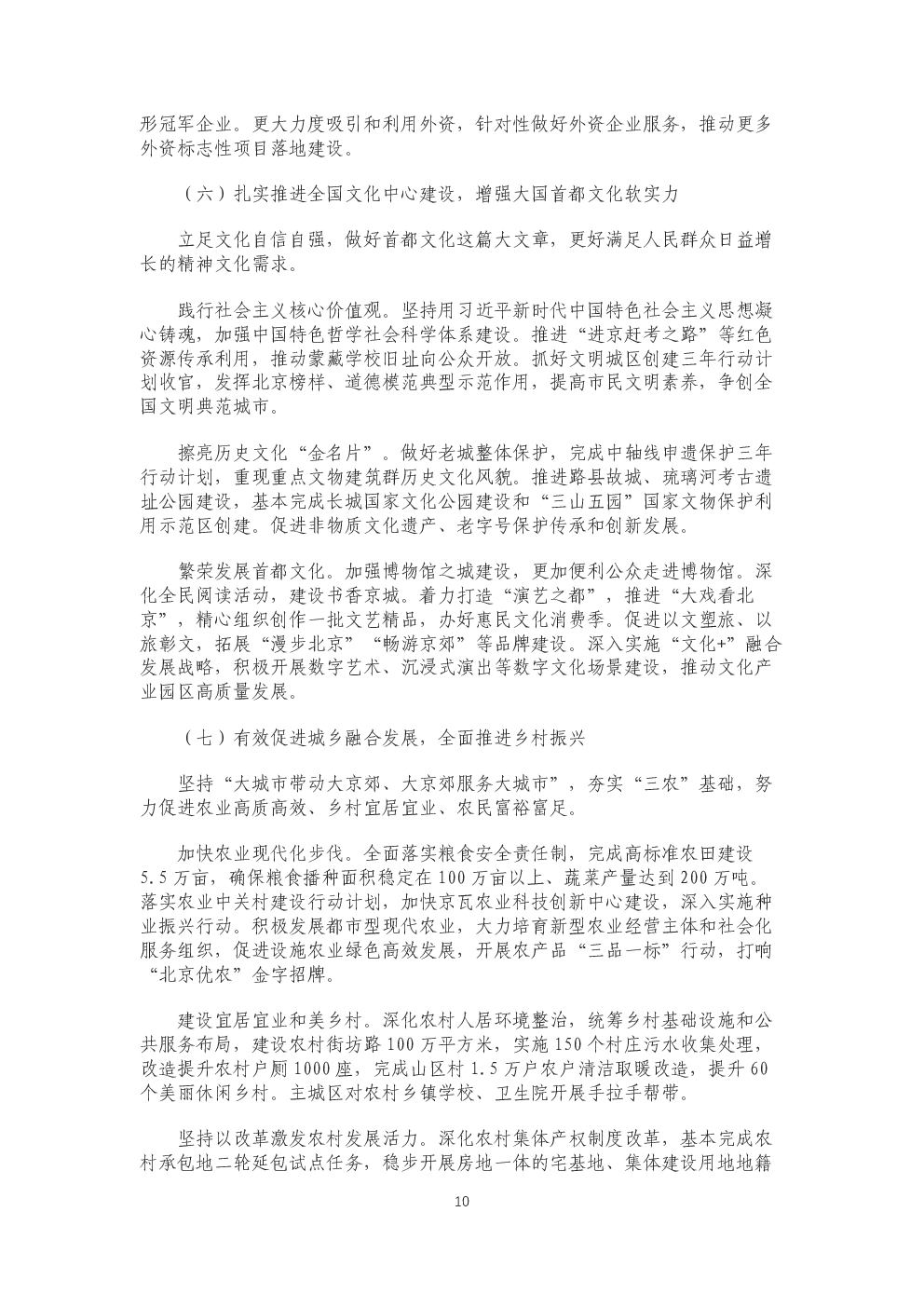 形冠军企业。更大力度吸引和利用外资，针对性做好外资企业服务，推动更多外资标志性项目落地建设。

（六）扎实推进全国文化中心建设，增强大国首都文化软实力

立足文化自信自强，做好首都文化这篇大文章，更好满足人民群众日益增长的精神文化需求。

践行社会主义核心价值观。坚持用习近平新时代中国特色社会主义思想凝心铸魂，加强中国特色哲学社会科学体系建设。推进“进京赶考之路”等红色资源传承利用，推动蒙藏学校旧址向公众开放。抓好文明城区创建三年行动计划收官，发挥北京榜样、道德模范典型示范作用，提高市民文明素养，争创全国文明典范城市。

擦亮历史文化“金名片”。做好老城整体保护，完成中轴线申遗保护三年行动计划，重现重点文物建筑群历史文化风貌。推进路县故城、琉璃河考古遗址公园建设，基本完成长城国家文化公园建设和“三山五园”国家文物保护利用示范区创建。促进非物质文化遗产、老字号保护传承和创新发展。

繁荣发展首都文化。加强博物馆之城建设，更加便利公众走进博物馆。深化全民阅读活动，建设书香京城。着力打造“演艺之都”，推进“大戏看北京”，精心组织创作一批文艺精品，办好惠民文化消费季。促进以文塑旅、以旅彰文，拓展“漫步北京”“畅游京郊”等品牌建设。深入实施“文化+”融合发展战略，积极开展数字艺术、沉浸式演出等数字文化场景建设，推动文化产业园区高质量发展。

（七）有效促进城乡融合发展，全面推进乡村振兴

坚持“大城市带动大京郊、大京郊服务大城市”，夯实“三农”基础，努力促进农业高质高效、乡村宜居宜业、农民富裕富足。

加快农业现代化步伐。全面落实粮食安全责任制，完成高标准农田建设5.5万亩，确保粮食播种面积稳定在100万亩以上、蔬菜产量达到200万吨。落实农业中关村建设行动计划，加快京瓦农业科技创新中心建设，深入实施种业振兴行动。积极发展都市型现代农业，大力培育新型农业经营主体和社会化服务组织，促进设施农业绿色高效发展，开展农产品“三品一标”行动，打响“北京优农”金字招牌。

建设宜居宜业和美乡村。深化农村人居环境整治，统筹乡村基础设施和公共服务布局，建设农村街坊路100万平方米，实施150个村庄污水收集处理，改造提升农村户厕1000座，完成山区村1.5万户农户清洁取暖改造，提升60个美丽休闲乡村。主城区对农村乡镇学校、卫生院开展手拉手帮带。

坚持以改革激发农村发展活力。深化农村集体产权制度改革，基本完成农村承包地二轮延包试点任务，稳步开展房地一体的宅基地、集体建设用地地籍

10